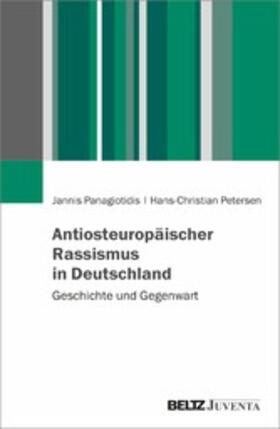 Jannis Panagiotidis | Hans-Christian Petersen

Antiosteuropäischer Rassismus in Deutschland

Geschichte und Gegenwart

BELTZ JUVENTA